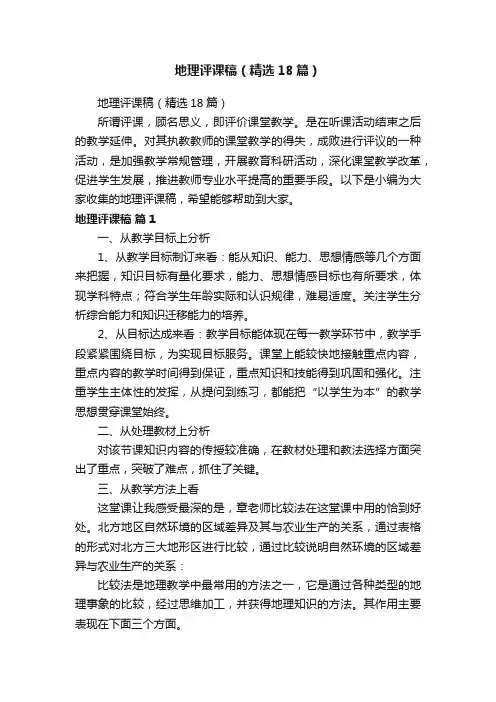 地理评课稿（精选18篇）

地理评课稿（精选18篇）

所谓评课，顾名思义，即评价课堂教学。是在听课活动结束之后的教学延伸。对其执教教师的课堂教学的得失，成败进行评议的一种活动，是加强教学常规管理，开展教育科研活动，深化课堂教学改革，促进学生发展，推进教师专业水平提高的重要手段。以下是小编为大家收集的地理评课稿，希望能够帮助到大家。

地理评课稿 篇1

一、从教学目标上分析

1、从教学目标制订来看：能从知识、能力、思想情感等几个方面来把握，知识目标有量化要求，能力、思想情感目标也有所要求，体现学科特点；符合学生年龄实际和认识规律，难易适度。关注学生分析综合能力和知识迁移能力的培养。

2、从目标达成来看：教学目标能体现在每一教学环节中，教学手段紧紧围绕目标，为实现目标服务。课堂上能较快地接触重点内容，重点内容的教学时间得到保证，重点知识和技能得到巩固和强化。注重学生主体性的发挥，从提问到练习，都能把“以学生为本”的教学思想贯穿课堂始终。

二、从处理教材上分析

对该节课知识内容的传授较准确，在教材处理和教法选择方面突出了重点，突破了难点，抓住了关键。

三、从教学方法上看

这堂课让我感受最深的是，章老师比较法在这堂课中用的恰到好处。北方地区自然环境的区域差异及其与农业生产的关系，通过表格的形式对北方三大地形区进行比较，通过比较说明自然环境的区域差异与农业生产的关系：

比较法是地理教学中最常用的方法之一，它是通过各种类型的地理事象的比较，经过思维加工，并获得地理知识的方法。其作用主要表现在下面三个方面。